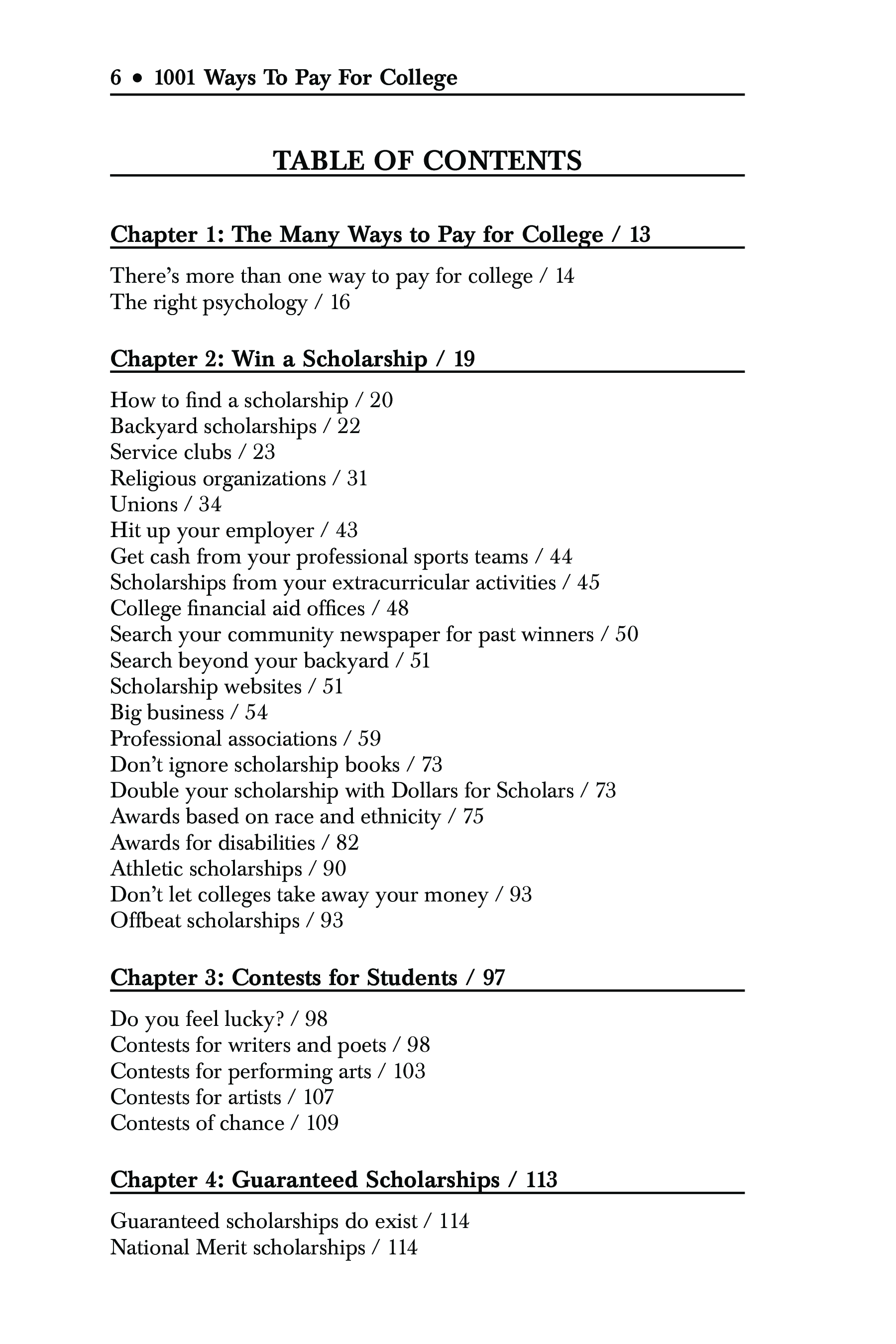 6 • 1001 Ways To Pay For College

TABLE OF CONTENTS

Chapter 1: The Many Ways to Pay for College / 13

There's more than one way to pay for college / 14
The right psychology / 16

Chapter 2: Win a Scholarship / 19

How to find a scholarship / 20
Backyard scholarships / 22
Service clubs / 23
Religious organizations / 31
Unions / 34
Hit up your employer / 43
Get cash from your professional sports teams / 44
Scholarships from your extracurricular activities / 45
College financial aid offices / 48
Search your community newspaper for past winners / 50
Search beyond your backyard / 51
Scholarship websites / 51
Big business / 54
Professional associations / 59
Don't ignore scholarship books / 73
Double your scholarship with Dollars for Scholars / 73
Awards based on race and ethnicity / 75
Awards for disabilities / 82
Athletic scholarships / 90
Don't let colleges take away your money / 93
Offbeat scholarships / 93

Chapter 3: Contests for Students / 97

Do you feel lucky? / 98
Contests for writers and poets / 98
Contests for performing arts / 103
Contests for artists / 107
Contests of chance / 109

Chapter 4: Guaranteed Scholarships / 113

Guaranteed scholarships do exist / 114
National Merit scholarships / 114